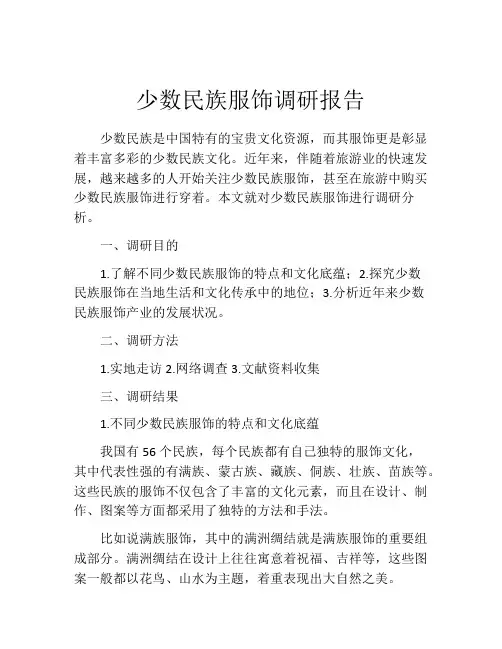 少数民族服饰调研报告

少数民族是中国特有的宝贵文化资源，而其服饰更是彰显着丰富多彩的少数民族文化。近年来，伴随着旅游业的快速发展，越来越多的人开始关注少数民族服饰，甚至在旅游中购买少数民族服饰进行穿着。本文就对少数民族服饰进行调研分析。

一、调研目的

1.了解不同少数民族服饰的特点和文化底蕴；2.探究少数民族服饰在当地生活和文化传承中的地位；3.分析近年来少数民族服饰产业的发展状况。

二、调研方法

1.实地走访 2.网络调查 3.文献资料收集

三、调研结果

1.不同少数民族服饰的特点和文化底蕴

我国有 56 个民族，每个民族都有自己独特的服饰文化，其中代表性强的有满族、蒙古族、藏族、侗族、壮族、苗族等。这些民族的服饰不仅包含了丰富的文化元素，而且在设计、制作、图案等方面都采用了独特的方法和手法。

比如说满族服饰，其中的满洲绸结就是满族服饰的重要组成部分。满洲绸结在设计上往往寓意着祝福、吉祥等，这些图案一般都以花鸟、山水为主题，着重表现出大自然之美。